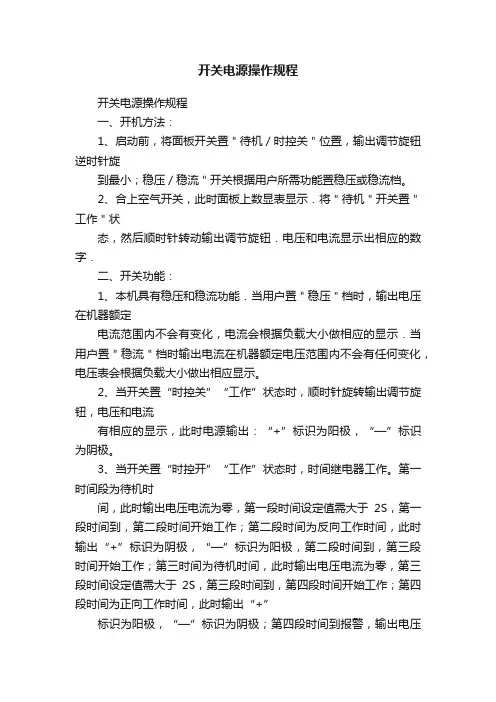 开关电源操作规程

开关电源操作规程

一、开机方法：

1、启动前，将面板开关置＂待机／时控关＂位置，输出调节旋钮逆时针旋

到最小；稳压／稳流＂开关根据用户所需功能置稳压或稳流档。

2、合上空气开关，此时面板上数显表显示．将＂待机＂开关置＂工作＂状

态，然后顺时针转动输出调节旋钮．电压和电流显示出相应的数字．

二、开关功能：

1、本机具有稳压和稳流功能．当用户置＂稳压＂档时，输出电压在机器额定

电流范围内不会有变化，电流会根据负载大小做相应的显示．当用户置＂稳流＂档时输出电流在机器额定电压范围内不会有任何变化，电压表会根据负载大小做出相应显示。

2、当开关置“时控关”“工作”状态时，顺时针旋转输出调节旋钮，电压和电流

有相应的显示，此时电源输出：“+”标识为阳极，“—”标识为阴极。

3、当开关置“时控开”“工作”状态时，时间继电器工作。第一时间段为待机时

间，此时输出电压电流为零，第一段时间设定值需大于 2S，第一段时间到，第二段时间开始工作；第二段时间为反向工作时间，此时输出“+”标识为阴极，“—”标识为阳极，第二段时间到，第三段时间开始工作；第三时间为待机时间，此时输出电压电流为零，第三段时间设定值需大于 2S，第三段时间到，第四段时间开始工作；第四段时间为正向工作时间，此时输出“+”

标识为阳极，“—”标识为阴极；第四段时间到报警，输出电压